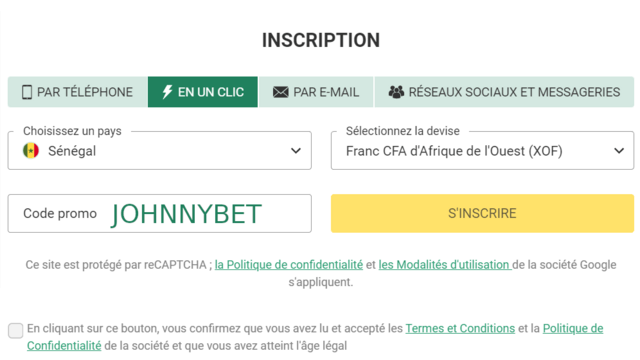 INSCRIPTION

PAR TÉLÉPHONE
EN UN CLIC
PAR E-MAIL
RÉSEAUX SOCIAUX ET MESSAGERIES

Choisissez un pays
Sénégal

Sélectionnez la devise
Franc CFA d'Afrique de l'Ouest (XOF)

Code promo JOHNNYBET

S'INSCRIRE

Ce site est protégé par reCAPTCHA ; la Politique de confidentialité et les Modalités d'utilisation de la société Google s'appliquent.

En cliquant sur ce bouton, vous confirmez que vous avez lu et accepté les Termes et Conditions et la Politique de Confidentialité de la société et que vous avez atteint l'âge légal